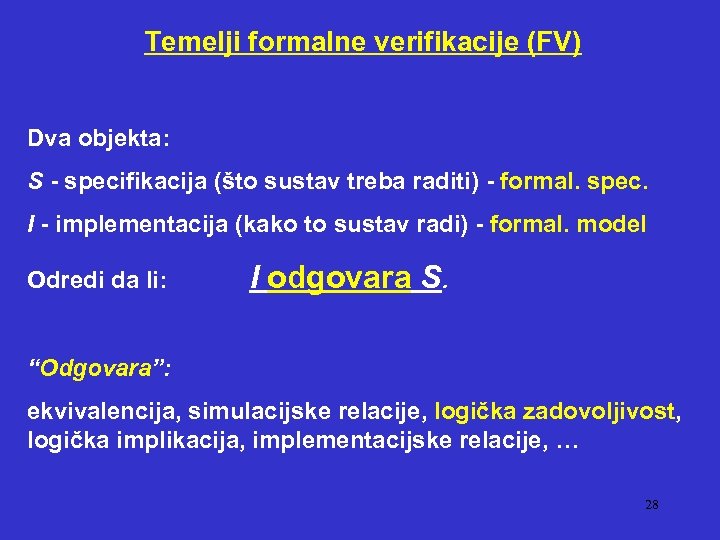 Temelji formalne verifikacije (FV)

Dva objekta:

S - specifikacija (što sustav treba raditi) - formal. spec.

I - implementacija (kako to sustav radi) - formal. model

Odredi da li: I odgovara S.

“Odgovara”:

ekvivalencija, simulacijske relacije, logička zadovoljivost, logička implikacija, implementacijske relacije, …

28